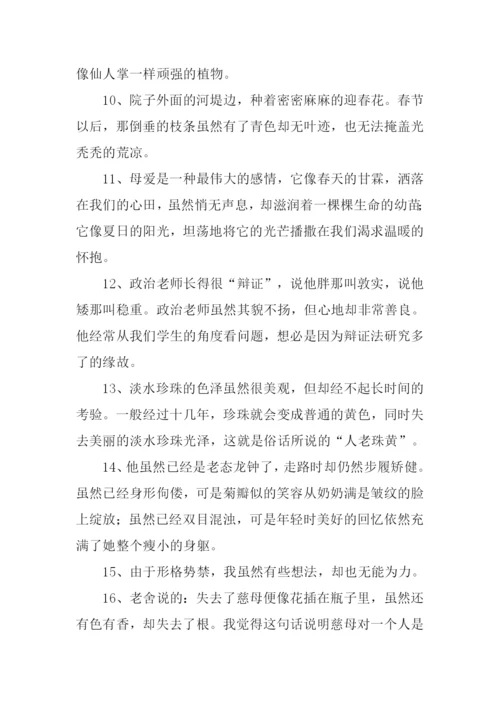 像仙人掌一样顽强的植物。

10、院子外面的河堤边，种着密密麻麻的迎春花。春节以后，那倒垂的枝条虽然有了青色却无叶迹，也无法掩盖光秃秃的荒凉。

11、母爱是一种最伟大的感情，它像春天的甘霖，洒落在我们的心田，虽然悄无声息，却滋润着一棵棵生命的幼苗;它像夏日的阳光，坦荡地将它的光芒播撒在我们渴求温暖的怀抱。

12、政治老师长得很“辩证”，说他胖那叫敦实，说他矮那叫稳重。政治老师虽然其貌不扬，但心地却非常善良。他经常从我们学生的角度看问题，想必是因为辩证法研究多了的缘故。

13、淡水珍珠的色泽虽然很美观，但却经不起长时间的考验。一般经过十几年，珍珠就会变成普通的黄色，同时失去美丽的淡水珍珠光泽，这就是俗话所说的“人老珠黄”。

14、他虽然已经是老态龙钟了，走路时却仍然步履矫健。虽然已经身形佝偻，可是菊瓣似的笑容从奶奶满是皱纹的脸上绽放；虽然已经双目混浊，可是年轻时美好的回忆依然充满了她整个瘦小的身躯。

15、由于形格势禁，我虽然有些想法，却也无能为力。

16、老舍说的：失去了慈母便像花插在瓶子里，虽然还有色有香，却失去了根。我觉得这句话说明慈母对一个人是